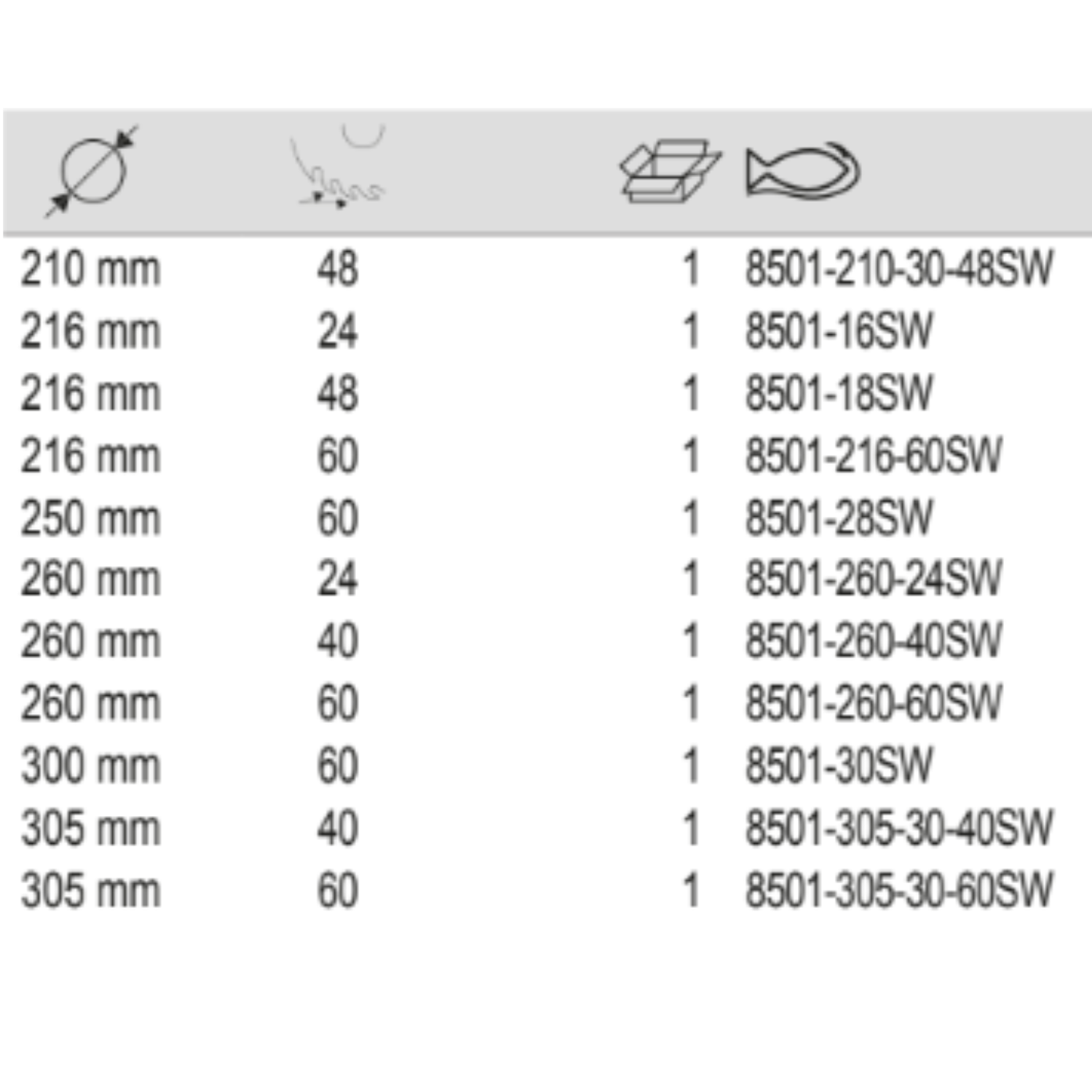 | | | | |
|---|---|---|---|
| 210 mm | 48 | 1 | 8501-210-30-48SW |
| 216 mm | 24 | 1 | 8501-16SW |
| 216 mm | 48 | 1 | 8501-18SW |
| 216 mm | 60 | 1 | 8501-216-60SW |
| 250 mm | 60 | 1 | 8501-28SW |
| 260 mm | 24 | 1 | 8501-260-24SW |
| 260 mm | 40 | 1 | 8501-260-40SW |
| 260 mm | 60 | 1 | 8501-260-60SW |
| 300 mm | 60 | 1 | 8501-30SW |
| 305 mm | 40 | 1 | 8501-305-30-40SW |
| 305 mm | 60 | 1 | 8501-305-30-60SW |